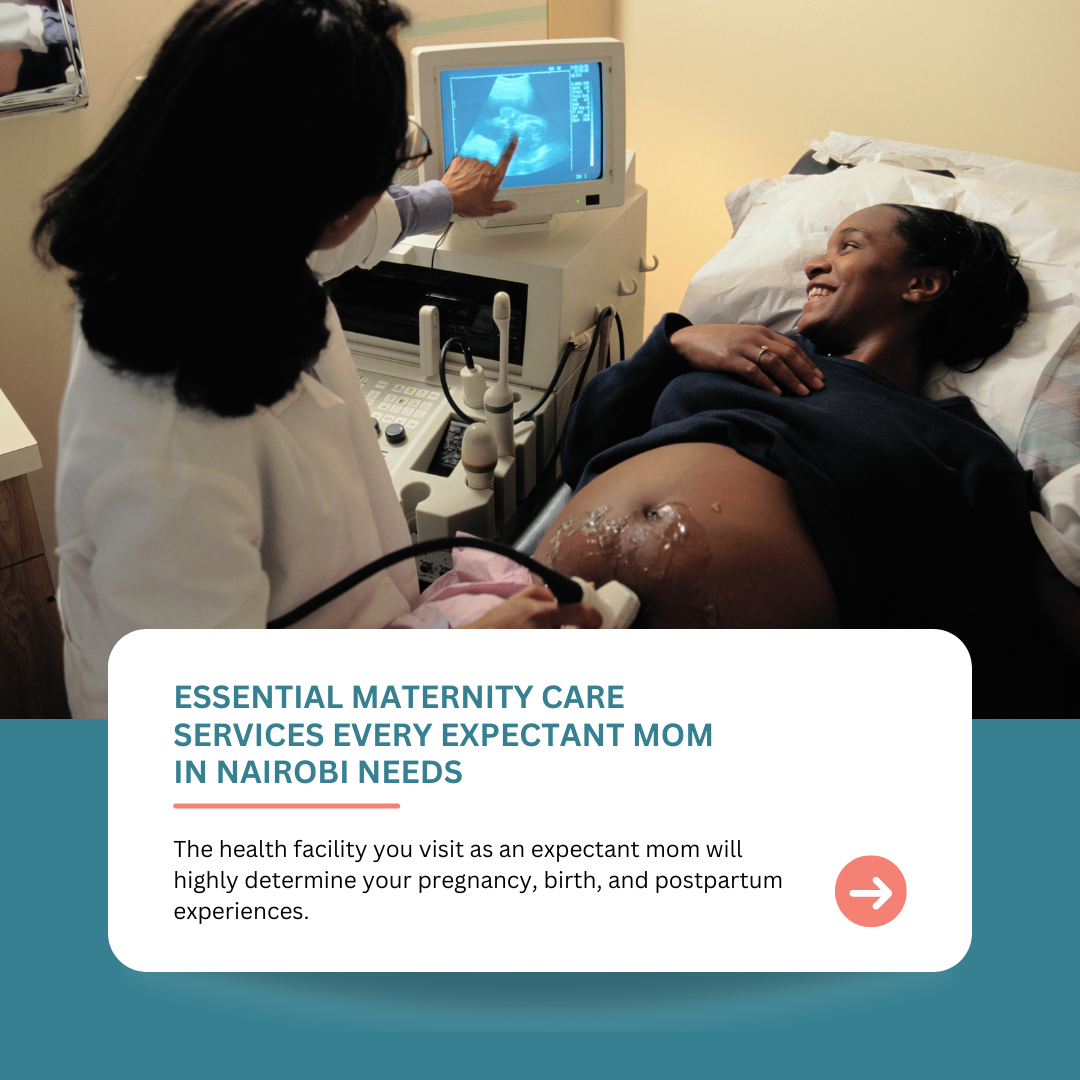 ESSENTIAL MATERNITY CARE SERVICES EVERY EXPECTANT MOM IN NAIROBI NEEDS

The health facility you visit as an expectant mom will highly determine your pregnancy, birth, and postpartum experiences.